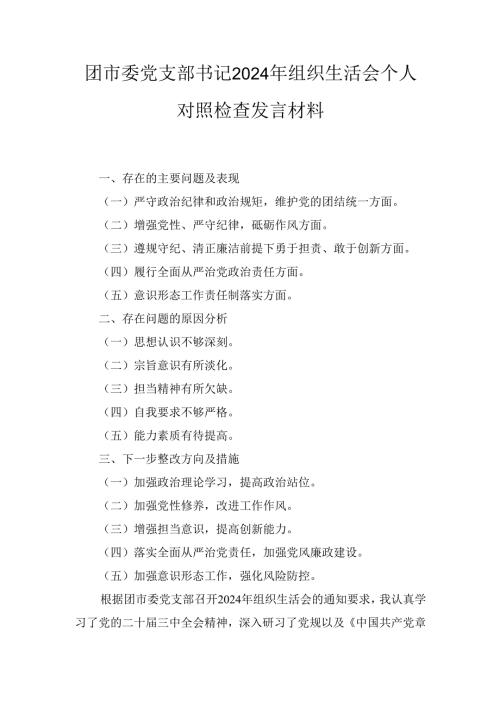 团市委党支部书记2024年组织生活会个人对照检查发言材料

一、存在的主要问题及表现

（一）严守政治纪律和政治规矩，维护党的团结统一方面。

（二）增强党性、严守纪律，砥砺作风方面。

（三）遵规守纪、清正廉洁前提下勇于担责、敢于创新方面。

（四）履行全面从严治党政治责任方面。

（五）意识形态工作责任制落实方面。

二、存在问题的原因分析

（一）思想认识不够深刻。

（二）宗旨意识有所淡化。

（三）担当精神有所欠缺。

（四）自我要求不够严格。

（五）能力素质有待提高。

三、下一步整改方向及措施

（一）加强政治理论学习，提高政治站位。

（二）加强党性修养，改进工作作风。

（三）增强担当意识，提高创新能力。

（四）落实全面从严治党责任，加强党风廉政建设。

（五）加强意识形态工作，强化风险防控。

根据团市委党支部召开2024年组织生活会的通知要求，我认真学习了党的二十届三中全会精神，深入研习了党规以及《中国共产党章